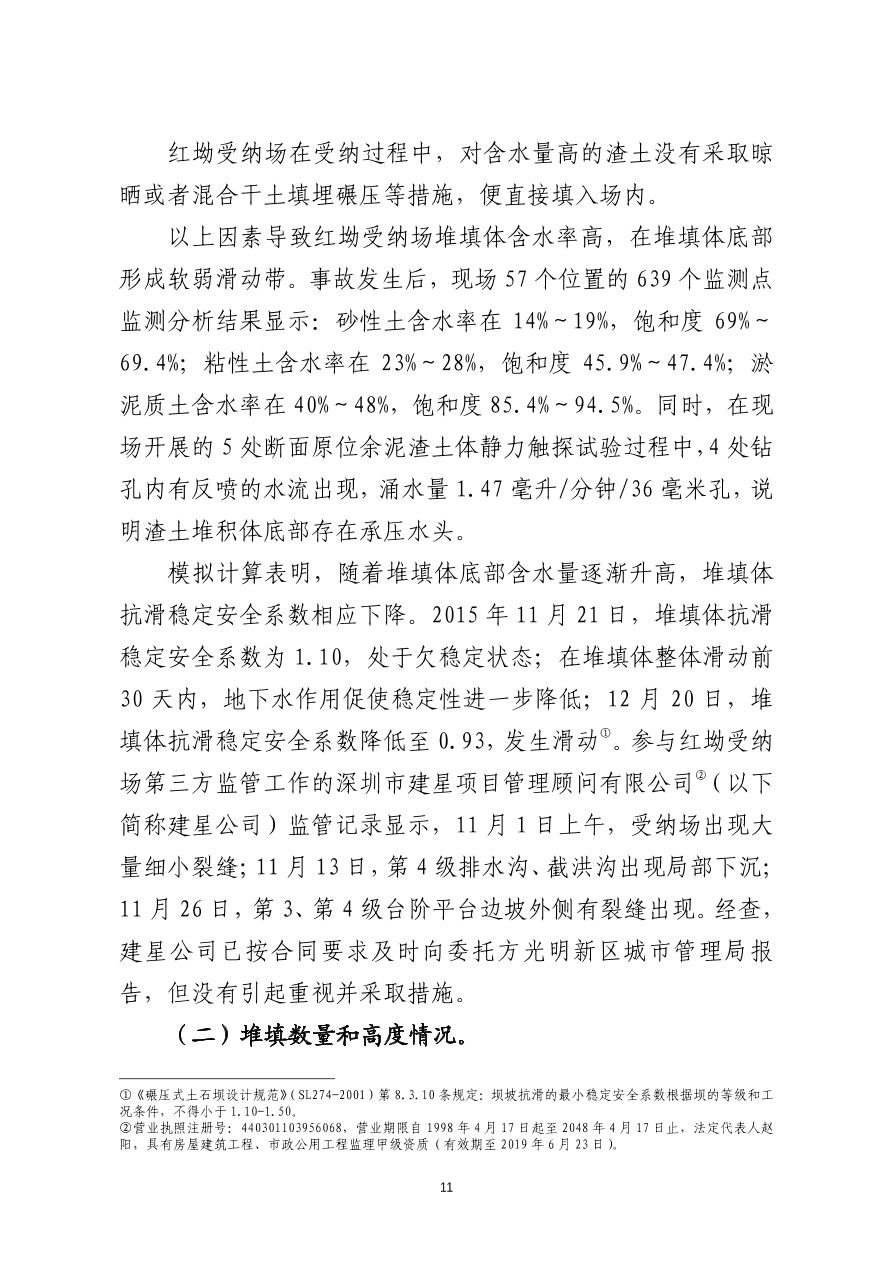 红坳受纳场在受纳过程中，对含水量高的渣土没有采取晾晒或者混合干土填埋碾压等措施，便直接填入场内。

以上因素导致红坳受纳场堆填体含水率高，在堆填体底部形成软弱滑动带。事故发生后，现场 57 个位置的 639 个监测点监测分析结果显示：砂性土含水率在 14%～19%，饱和度 69%～69.4%；粘性土含水率在 23%～28%，饱和度 45.9%～47.4%；淤泥质土含水率在 40%～48%，饱和度 85.4%～94.5%。同时，在现场开展的 5 处断面原位余泥渣土体静力触探试验过程中，4 处钻孔内有反喷的水流出现，涌水量 1.47 毫升/分钟/36 毫米孔，说明渣土堆积体底部存在承压水头。

模拟计算表明，随着堆填体底部含水量逐渐升高，堆填体抗滑稳定安全系数相应下降。2015 年 11 月 21 日，堆填体抗滑稳定安全系数为 1.10，处于欠稳定状态；在堆填体整体滑动前 30 天内，地下水作用促使稳定性进一步降低；12 月 20 日，堆填体抗滑稳定安全系数降低至 0.93，发生滑动①。参与红坳受纳场第三方监管工作的深圳市建星项目管理顾问有限公司②（以下简称建星公司）监管记录显示，11 月 1 日上午，受纳场出现大量细小裂缝；11 月 13 日，第 4 级排水沟、截洪沟出现局部下沉；11 月 26 日，第 3、第 4 级台阶平台边坡外侧有裂缝出现。经查，建星公司已按合同要求及时向委托方光明新区城市管理局报告，但没有引起重视并采取措施。

（二）堆填数量和高度情况。

①《碾压式土石坝设计规范》（SL274-2001）第 8.3.10 条规定：坝坡抗滑的最小稳定安全系数根据坝的等级和工况条件，不得小于 1.10-1.50。
②营业执照注册号：440301103956068，营业期限自 1998 年 4 月 17 日起至 2048 年 4 月 17 日止，法定代表人赵阳，具有房屋建筑工程、市政公用工程监理甲级资质（有效期至 2019 年 6 月 23 日）。

11